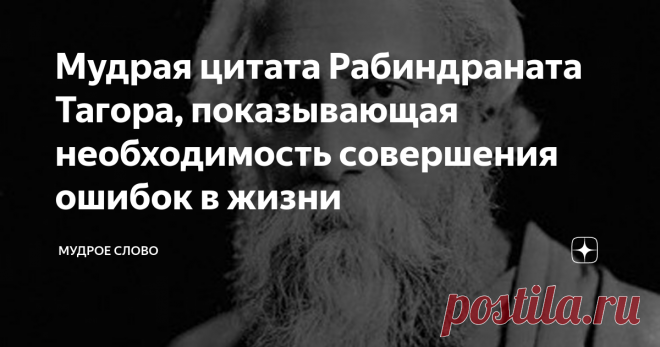 Мудрая цитата Рабиндраната Тагора, показывающая необходимость совершения ошибок в жизни

МУДРОЕ СЛОВО

postila.ru